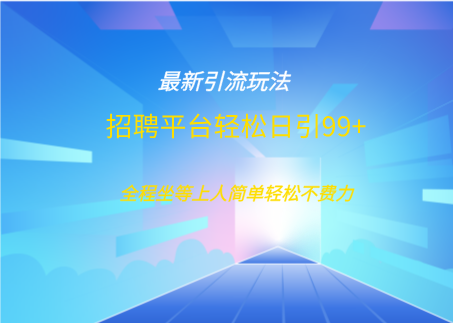 最新引流玩法

招聘平台轻松日引99+

全程坐等上人简单轻松不费力